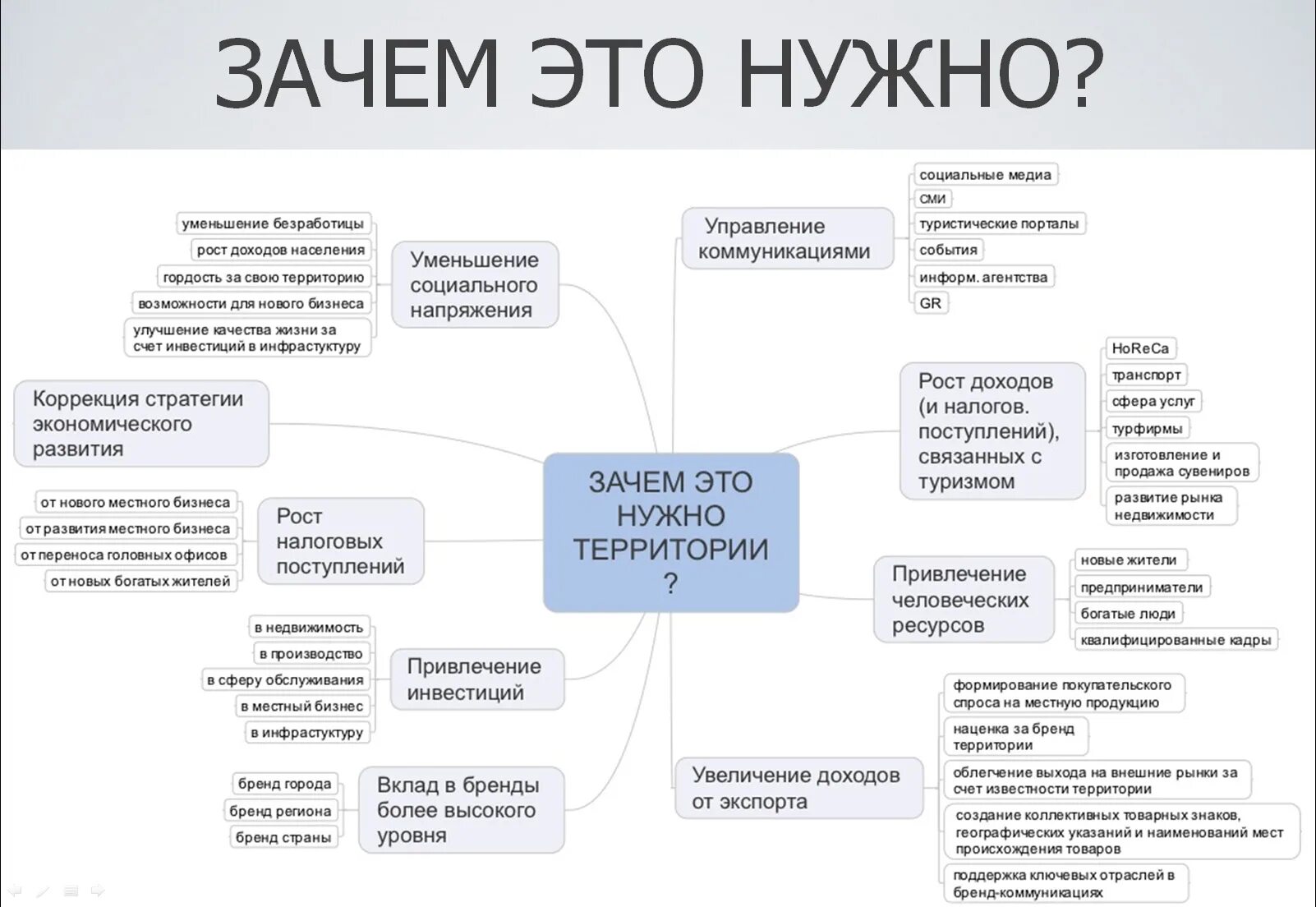 ЗАЧЕМ ЭТО НУЖНО?

ЗАЧЕМ ЭТО НУЖНО ТЕРРИТОРИИ ?

Уменьшение социального напряжения
уменьшение безработицы
рост доходов населения
гордость за свою территорию
возможности для нового бизнеса
улучшение качества жизни за счет инвестиций в инфрастуктуру

Коррекция стратегии экономического развития

Рост налоговых поступлений
от нового местного бизнеса
от развития местного бизнеса
от переноса головных офисов
от новых богатых жителей

Привлечение инвестиций
в недвижимость
в производство
в сферу обслуживания
в местный бизнес
в инфрастуктуру

Вклад в бренды более высокого уровня
бренд города
бренд региона
бренд страны

Управление коммуникациями
социальные медиа
СМИ
туристические порталы
события
информ. агентства
GR

Рост доходов (и налогов. поступлений), связанных с туризмом
HoReCa
транспорт
сфера услуг
турфирмы
изготовление и продажа сувениров
развитие рынка недвижимости

Привлечение человеческих ресурсов
новые жители
предприниматели
богатые люди
квалифицированные кадры

Увеличение доходов от экспорта
формирование покупательского спроса на местную продукцию
наценка за бренд территории
облегчение выхода на внешние рынки за счет известности территории
создание коллективных товарных знаков, географических указаний и наименований мест происхождения товаров
поддержка ключевых отраслей в бренд-коммуникациях